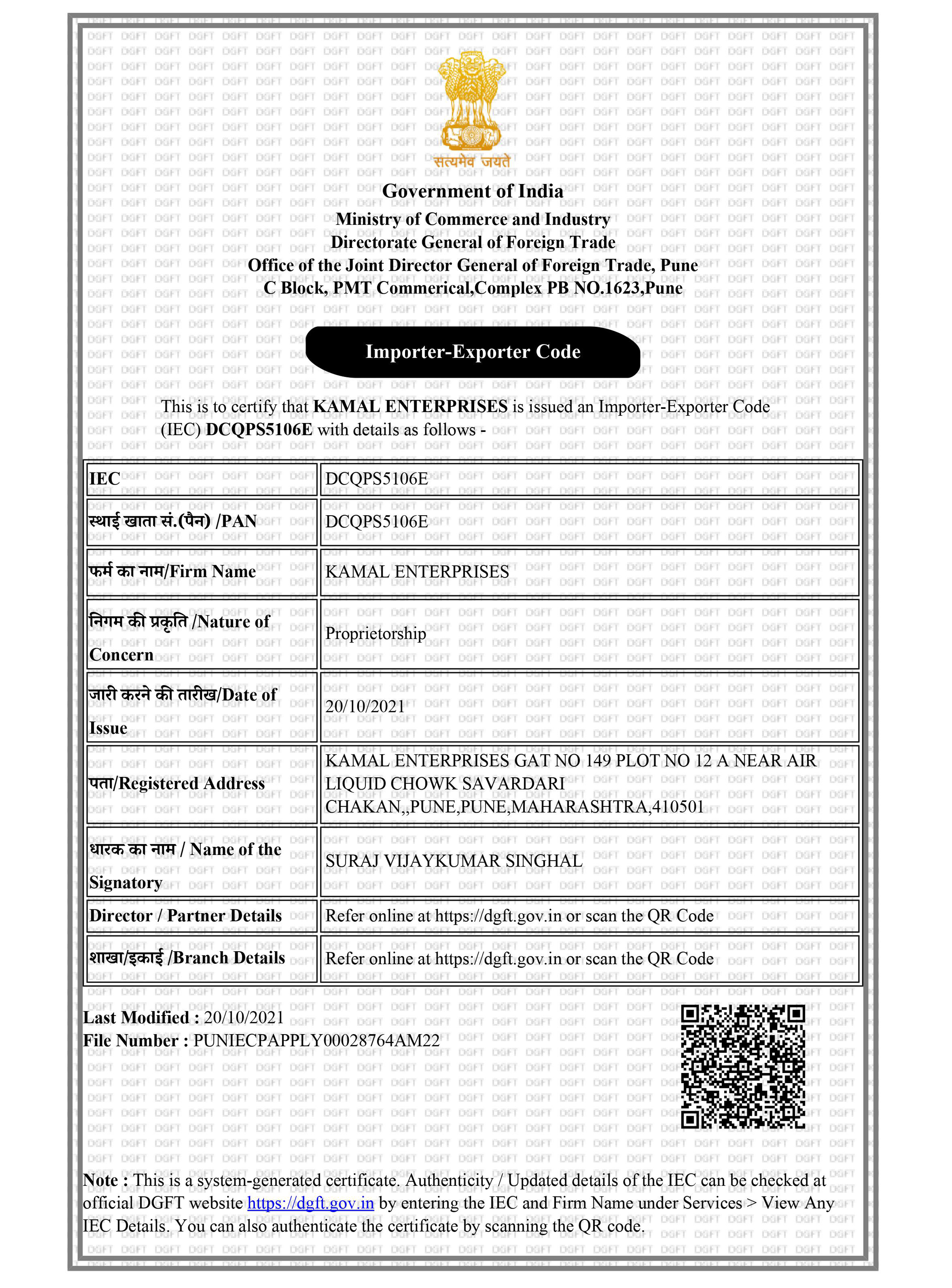 सत्यमेव जयते

Government of India
Ministry of Commerce and Industry
Directorate General of Foreign Trade
Office of the Joint Director General of Foreign Trade, Pune
C Block, PMT Commerical,Complex PB NO.1623,Pune

Importer-Exporter Code

This is to certify that KAMAL ENTERPRISES is issued an Importer-Exporter Code (IEC) DCQPS5106E with details as follows -

| IEC | DCQPS5106E |
|---|---|
| स्थाई खाता सं.(पैन) /PAN | DCQPS5106E |
| फर्म का नाम/Firm Name | KAMAL ENTERPRISES |
| निगम की प्रकृति /Nature of Concern | Proprietorship |
| जारी करने की तारीख/Date of Issue | 20/10/2021 |
| पता/Registered Address | KAMAL ENTERPRISES GAT NO 149 PLOT NO 12 A NEAR AIR LIQUID CHOWK SAVARDARI CHAKAN,,PUNE,PUNE,MAHARASHTRA,410501 |
| धारक का नाम / Name of the Signatory | SURAJ VIJAYKUMAR SINGHAL |
| Director / Partner Details | Refer online at https://dgft.gov.in or scan the QR Code |
| शाखा/इकाई /Branch Details | Refer online at https://dgft.gov.in or scan the QR Code |

Last Modified : 20/10/2021
File Number : PUNIECPAPPLY00028764AM22

Note : This is a system-generated certificate. Authenticity / Updated details of the IEC can be checked at official DGFT website https://dgft.gov.in by entering the IEC and Firm Name under Services > View Any IEC Details. You can also authenticate the certificate by scanning the QR code.